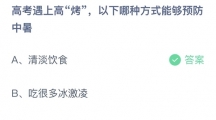 高考遇上高“烤”，以下哪种方式能够预防中暑

A、清淡饮食

答案

B、吃很多冰激凌